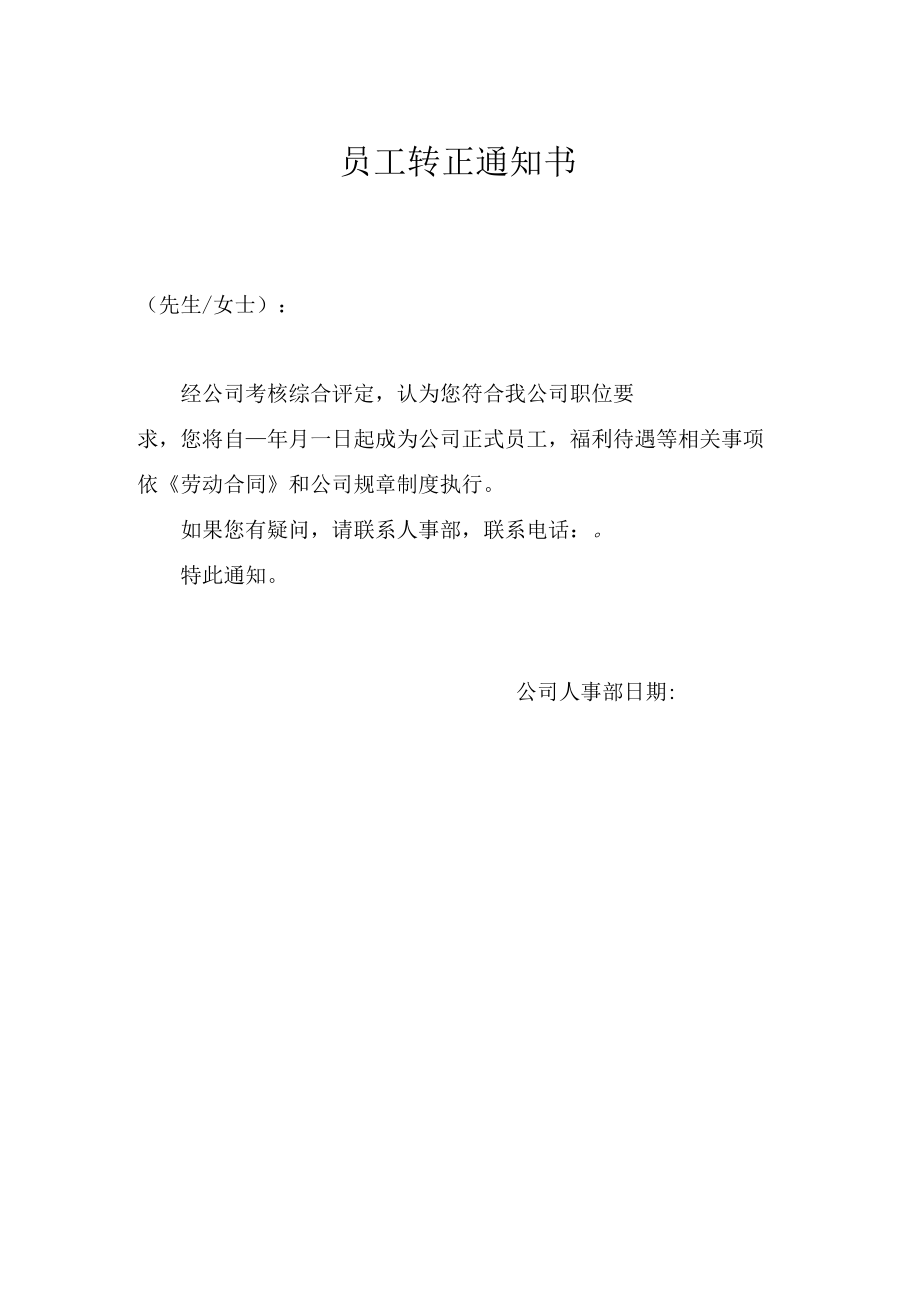 员工转正通知书

（先生/女士）：

经公司考核综合评定，认为您符合我公司职位要求，您将自一年月一日起成为公司正式员工，福利待遇等相关事项依《劳动合同》和公司规章制度执行。

如果您有疑问，请联系人事部，联系电话：。

特此通知。

公司人事部日期: